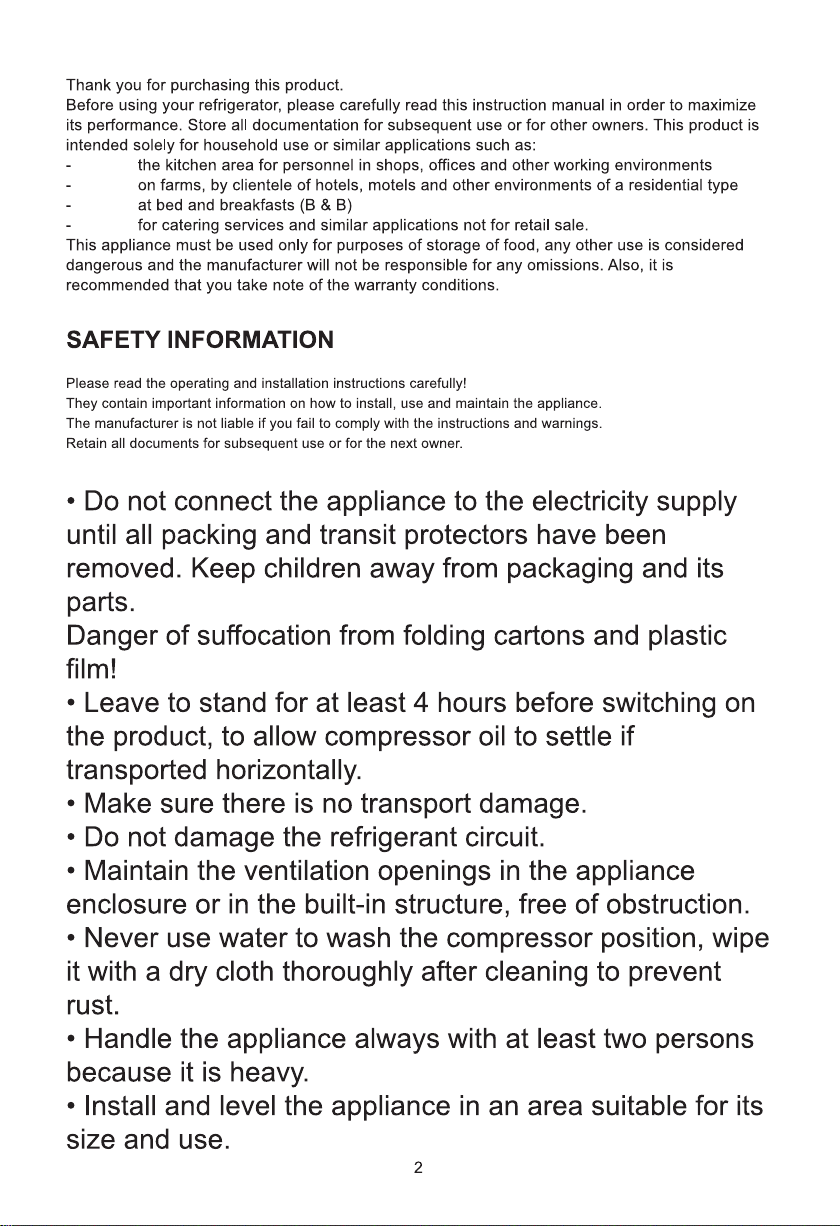 Thank you for purchasing this product.
Before using your refrigerator, please carefully read this instruction manual in order to maximize its performance. Store all documentation for subsequent use or for other owners. This product is intended solely for household use or similar applications such as:
- the kitchen area for personnel in shops, offices and other working environments
- on farms, by clientele of hotels, motels and other environments of a residential type
- at bed and breakfasts (B & B)
- for catering services and similar applications not for retail sale.
This appliance must be used only for purposes of storage of food, any other use is considered dangerous and the manufacturer will not be responsible for any omissions. Also, it is recommended that you take note of the warranty conditions.

SAFETY INFORMATION

Please read the operating and installation instructions carefully!
They contain important information on how to install, use and maintain the appliance.
The manufacturer is not liable if you fail to comply with the instructions and warnings.
Retain all documents for subsequent use or for the next owner.

• Do not connect the appliance to the electricity supply until all packing and transit protectors have been removed. Keep children away from packaging and its parts.
Danger of suffocation from folding cartons and plastic film!
• Leave to stand for at least 4 hours before switching on the product, to allow compressor oil to settle if transported horizontally.
• Make sure there is no transport damage.
• Do not damage the refrigerant circuit.
• Maintain the ventilation openings in the appliance enclosure or in the built-in structure, free of obstruction.
• Never use water to wash the compressor position, wipe it with a dry cloth thoroughly after cleaning to prevent rust.
• Handle the appliance always with at least two persons because it is heavy.
• Install and level the appliance in an area suitable for its size and use.

2